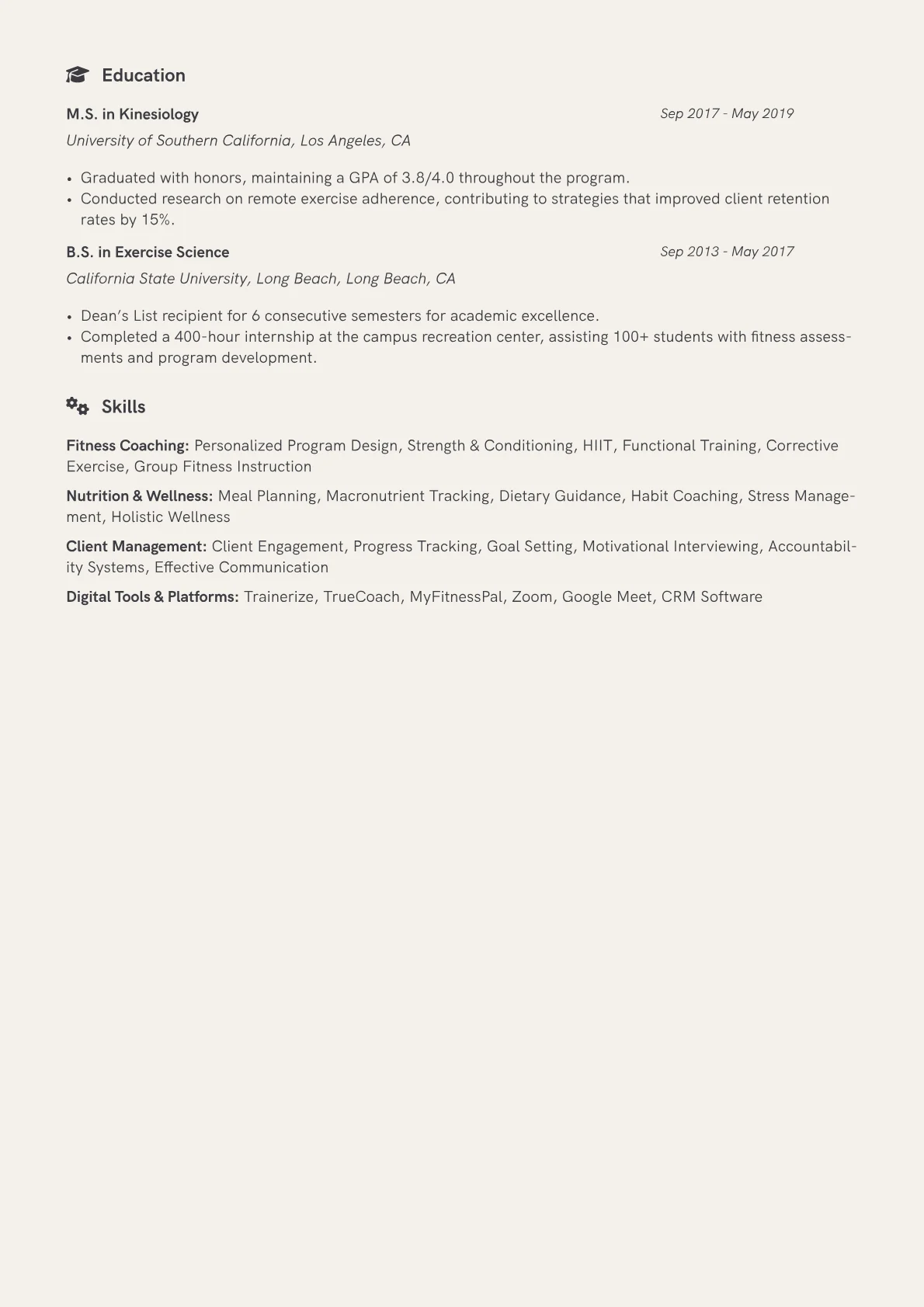 Education

M.S. in Kinesiology
Sep 2017 - May 2019
University of Southern California, Los Angeles, CA

• Graduated with honors, maintaining a GPA of 3.8/4.0 throughout the program.
• Conducted research on remote exercise adherence, contributing to strategies that improved client retention rates by 15%.

B.S. in Exercise Science
Sep 2013 - May 2017
California State University, Long Beach, Long Beach, CA

• Dean's List recipient for 6 consecutive semesters for academic excellence.
• Completed a 400-hour internship at the campus recreation center, assisting 100+ students with fitness assessments and program development.

Skills

Fitness Coaching: Personalized Program Design, Strength & Conditioning, HIIT, Functional Training, Corrective Exercise, Group Fitness Instruction

Nutrition & Wellness: Meal Planning, Macronutrient Tracking, Dietary Guidance, Habit Coaching, Stress Management, Holistic Wellness

Client Management: Client Engagement, Progress Tracking, Goal Setting, Motivational Interviewing, Accountability Systems, Effective Communication

Digital Tools & Platforms: Trainerize, TrueCoach, MyFitnessPal, Zoom, Google Meet, CRM Software